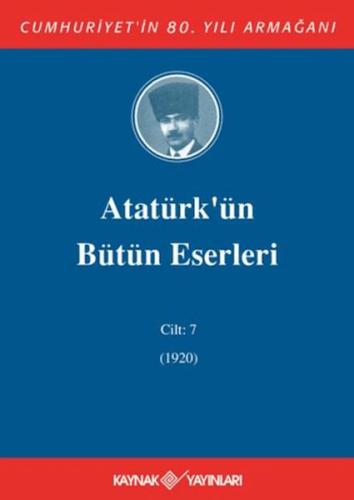 CUMHURİYET'İN 80. YILI ARMAĞANI

Atatürk'ün Bütün Eserleri

Cilt: 7

(1920)

KAYNAK YAYINLARI